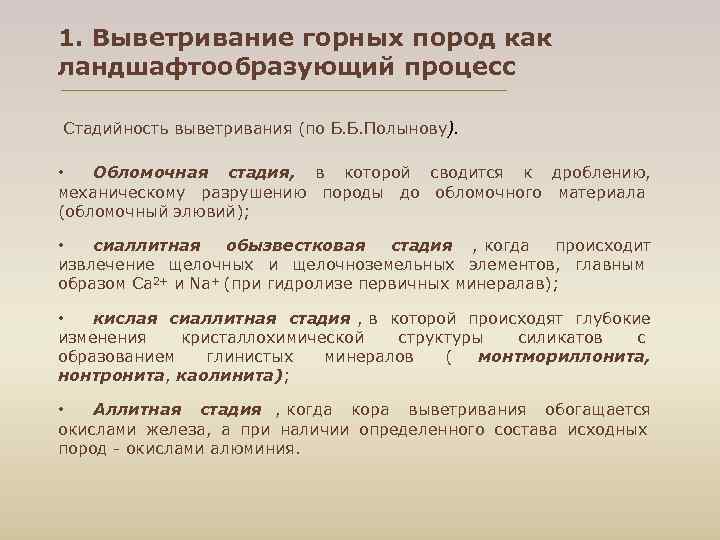 1. Выветривание горных пород как ландшафтообразующий процесс

Стадийность выветривания (по Б.Б.Полынову).

• Обломочная стадия, в которой сводится к дроблению, механическому разрушению породы до обломочного материала (обломочный элювий);

• сиаллитная обызвестковая стадия , когда происходит извлечение щелочных и щелочноземельных элементов, главным образом $Ca^{2+}$ и $Na^{+}$ (при гидролизе первичных минералав);

• кислая сиаллитная стадия , в которой происходят глубокие изменения кристаллохимической структуры силикатов с образованием глинистых минералов ( монтмориллонита, нонтронита, каолинита);

• Аллитная стадия , когда кора выветривания обогащается окислами железа, а при наличии определенного состава исходных пород - окислами алюминия.